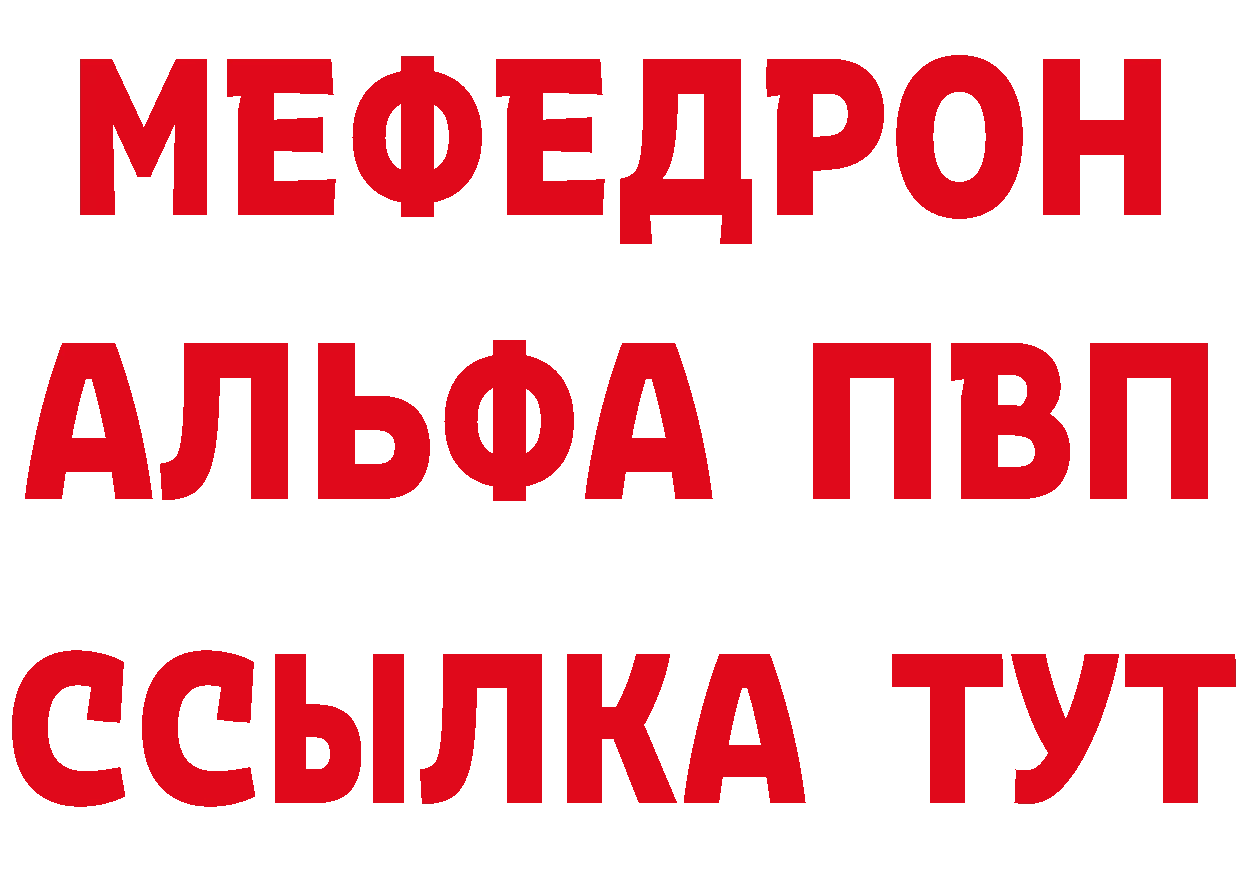 МЕФЕДРОН
АЛЬФА ПВП
ССЫЛКА ТУТ